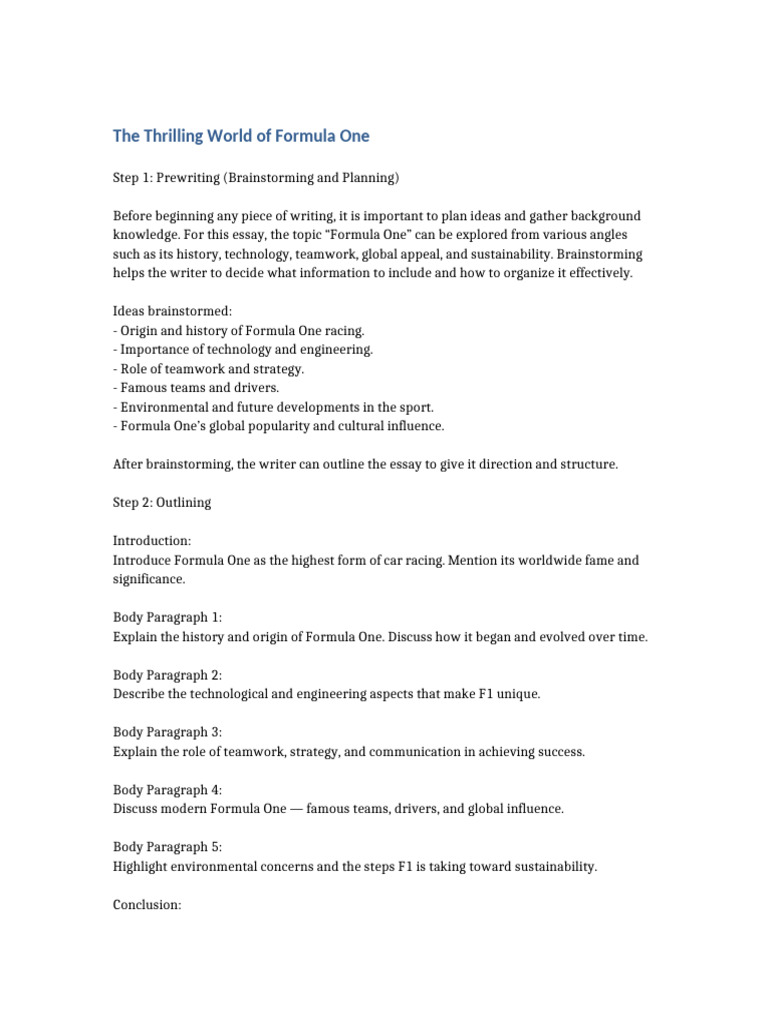 The Thrilling World of Formula One

Step 1: Prewriting (Brainstorming and Planning)

Before beginning any piece of writing, it is important to plan ideas and gather background knowledge. For this essay, the topic “Formula One” can be explored from various angles such as its history, technology, teamwork, global appeal, and sustainability. Brainstorming helps the writer to decide what information to include and how to organize it effectively.

Ideas brainstormed:
- Origin and history of Formula One racing.
- Importance of technology and engineering.
- Role of teamwork and strategy.
- Famous teams and drivers.
- Environmental and future developments in the sport.
- Formula One’s global popularity and cultural influence.

After brainstorming, the writer can outline the essay to give it direction and structure.

Step 2: Outlining

Introduction:
Introduce Formula One as the highest form of car racing. Mention its worldwide fame and significance.

Body Paragraph 1:
Explain the history and origin of Formula One. Discuss how it began and evolved over time.

Body Paragraph 2:
Describe the technological and engineering aspects that make F1 unique.

Body Paragraph 3:
Explain the role of teamwork, strategy, and communication in achieving success.

Body Paragraph 4:
Discuss modern Formula One — famous teams, drivers, and global influence.

Body Paragraph 5:
Highlight environmental concerns and the steps F1 is taking toward sustainability.

Conclusion: